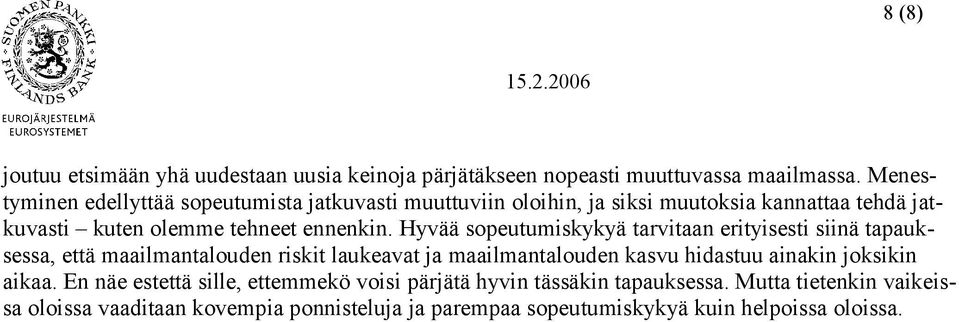 SUOMEN PANKKI FINLANDS BANK

EUROJÄRJESTELMÄ
EUROSYSTEMET

8 (8)

15.2.2006

joutuu etsimään yhä uudestaan uusia keinoja pärjätäkseen nopeasti muuttuvassa maailmassa. Menestyminen edellyttää sopeutumista jatkuvasti muuttuviin oloihin, ja siksi muutoksia kannattaa tehdä jatkuvasti – kuten olemme tehneet ennenkin. Hyvää sopeutumiskykyä tarvitaan erityisesti siinä tapauksessa, että maailmantalouden riskit laukeavat ja maailmantalouden kasvu hidastuu ainakin joksikin aikaa. En näe estettä sille, ettemmekö voisi pärjätä hyvin tässäkin tapauksessa. Mutta tietenkin vaikeissa oloissa vaaditaan kovempia ponnisteluja ja parempaa sopeutumiskykyä kuin helpoissa oloissa.